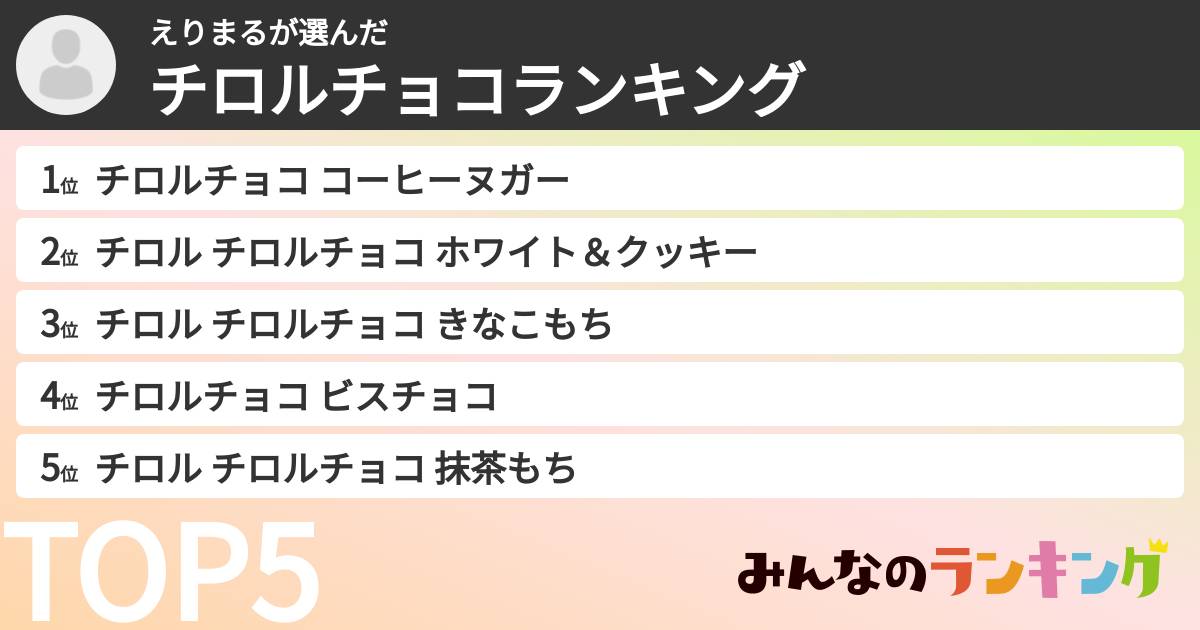 えりまるが選んだ
チロルチョコランキング

1位 チロルチョコ コーヒーヌガー
2位 チロル チロルチョコ ホワイト＆クッキー
3位 チロル チロルチョコ きなこもち
4位 チロルチョコ ビスチョコ
5位 チロル チロルチョコ 抹茶もち

TOP5

みんなのランキング